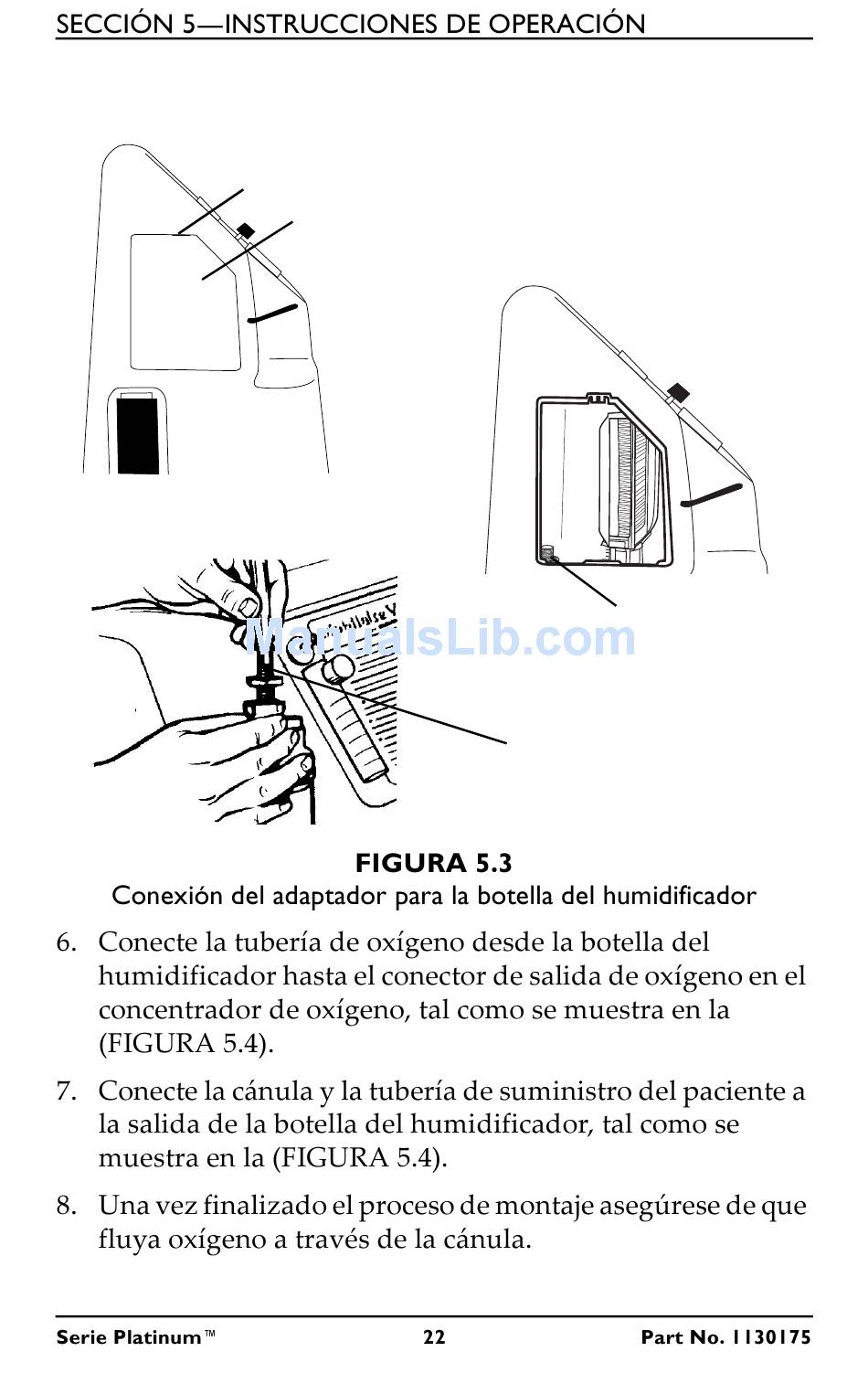 SECCIÓN 5—INSTRUCCIONES DE OPERACIÓN

ManualsLib.com

FIGURA 5.3
Conexión del adaptador para la botella del humidificador

6. Conecte la tubería de oxígeno desde la botella del humidificador hasta el conector de salida de oxígeno en el concentrador de oxígeno, tal como se muestra en la (FIGURA 5.4).

7. Conecte la cánula y la tubería de suministro del paciente a la salida de la botella del humidificador, tal como se muestra en la (FIGURA 5.4).

8. Una vez finalizado el proceso de montaje asegúrese de que fluya oxígeno a través de la cánula.

Serie Platinum™ 22 Part No. 1130175